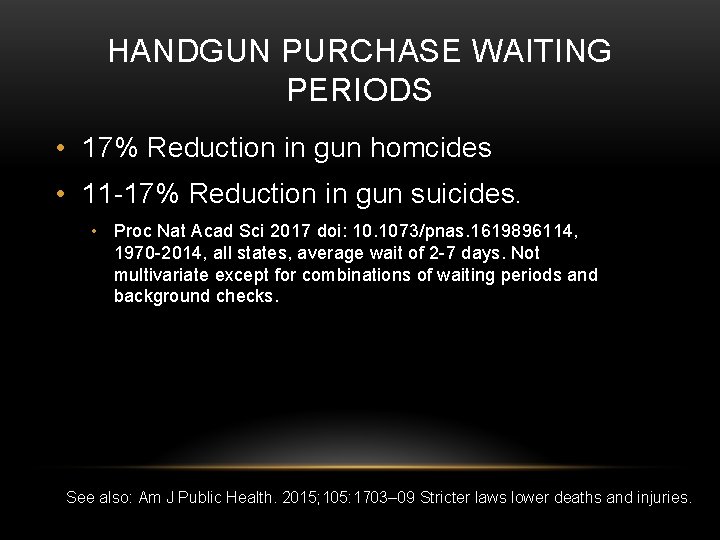 HANDGUN PURCHASE WAITING PERIODS

• 17% Reduction in gun homcides

• 11-17% Reduction in gun suicides.

• Proc Nat Acad Sci 2017 doi: 10.1073/pnas.1619896114, 1970-2014, all states, average wait of 2-7 days. Not multivariate except for combinations of waiting periods and background checks.

See also: Am J Public Health. 2015;105:1703–09 Stricter laws lower deaths and injuries.